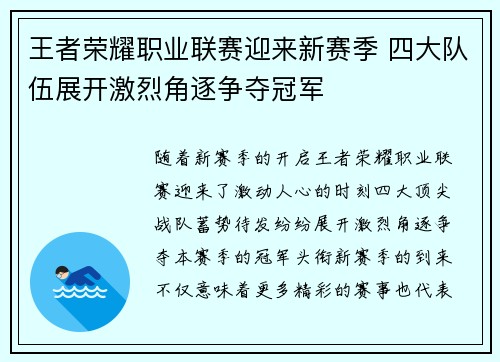 王者荣耀职业联赛迎来新赛季 四大队伍展开激烈角逐争夺冠军

随着新赛季的开启王者荣耀职业联赛迎来了激动人心的时刻四大顶尖战队蓄势待发纷纷展开激烈角逐争夺本赛季的冠军头衔新赛季的到来不仅意味着更多精彩的赛事也代表